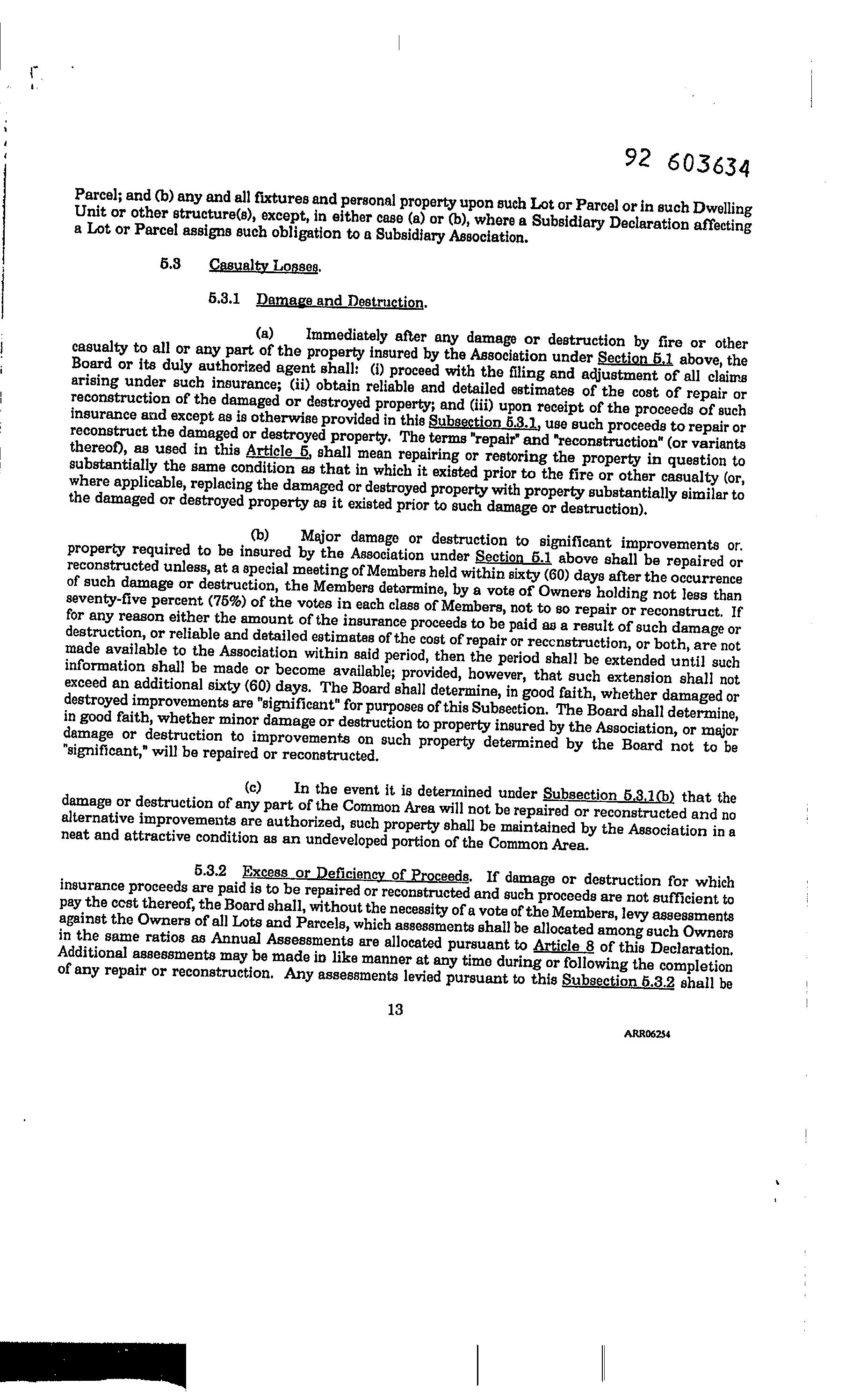 92 603634

Parcel; and (b) any and all fixtures and personal property upon such Lot or Parcel or in such Dwelling Unit or other structure(s), except, in either case (a) or (b), where a Subsidiary Declaration affecting a Lot or Parcel assigns such obligation to a Subsidiary Association.

5.3 Casualty Losses.

5.3.1 Damage and Destruction.

(a) Immediately after any damage or destruction by fire or other casualty to all or any part of the property insured by the Association under Section 5.1 above, the Board or its duly authorized agent shall: (i) proceed with the filing and adjustment of all claims arising under such insurance; (ii) obtain reliable and detailed estimates of the cost of repair or reconstruction of the damaged or destroyed property; and (iii) upon receipt of the proceeds of such insurance and except as is otherwise provided in this Subsection 5.3.1, use such proceeds to repair or reconstruct the damaged or destroyed property. The terms "repair" and "reconstruction" (or variants thereof), as used in this Article 5, shall mean repairing or restoring the property in question to substantially the same condition as that in which it existed prior to the fire or other casualty (or, where applicable, replacing the damaged or destroyed property with property substantially similar to the damaged or destroyed property as it existed prior to such damage or destruction).

(b) Major damage or destruction to significant improvements or property required to be insured by the Association under Section 5.1 above shall be repaired or reconstructed unless, at a special meeting of Members held within sixty (60) days after the occurrence of such damage or destruction, the Members determine, by a vote of Owners holding not less than seventy-five percent (75%) of the votes in each class of Members, not to so repair or reconstruct. If for any reason either the amount of the insurance proceeds to be paid as a result of such damage or destruction, or reliable and detailed estimates of the cost of repair or reconstruction, or both, are not made available to the Association within said period, then the period shall be extended until such information shall be made or become available; provided, however, that such extension shall not exceed an additional sixty (60) days. The Board shall determine, in good faith, whether damaged or destroyed improvements are "significant" for purposes of this Subsection. The Board shall determine, in good faith, whether minor damage or destruction to property insured by the Association, or major damage or destruction to improvements on such property determined by the Board not to be "significant," will be repaired or reconstructed.

(c) In the event it is determined under Subsection 5.3.1(b) that the damage or destruction of any part of the Common Area will not be repaired or reconstructed and no alternative improvements are authorized, such property shall be maintained by the Association in a neat and attractive condition as an undeveloped portion of the Common Area.

5.3.2 Excess or Deficiency of Proceeds. If damage or destruction for which insurance proceeds are paid is to be repaired or reconstructed and such proceeds are not sufficient to pay the cost thereof, the Board shall, without the necessity of a vote of the Members, levy assessments against the Owners of all Lots and Parcels, which assessments shall be allocated among such Owners in the same ratios as Annual Assessments are allocated pursuant to Article 8 of this Declaration. Additional assessments may be made in like manner at any time during or following the completion of any repair or reconstruction. Any assessments levied pursuant to this Subsection 5.3.2 shall be

13

ARR06254